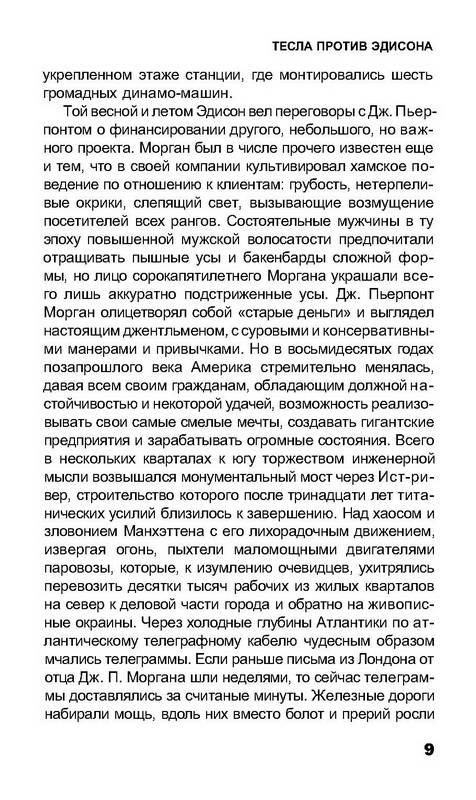 ТЕСЛА ПРОТИВ ЭДИСОНА

укрепленном этаже станции, где монтировались шесть громадных динамо-машин.

Той весной и летом Эдисон вел переговоры с Дж. Пьерпонтом о финансировании другого, небольшого, но важного проекта. Морган был в числе прочего известен еще и тем, что в своей компании культивировал хамское поведение по отношению к клиентам: грубость, нетерпеливые окрики, слепящий свет, вызывающие возмущение посетителей всех рангов. Состоятельные мужчины в ту эпоху повышенной мужской волосатости предпочитали отращивать пышные усы и бакенбарды сложной формы, но лицо сорокапятилетнего Моргана украшали всего лишь аккуратно подстриженные усы. Дж. Пьерпонт Морган олицетворял собой «старые деньги» и выглядел настоящим джентльменом, с суровыми и консервативными манерами и привычками. Но в восьмидесятых годах позапрошлого века Америка стремительно менялась, давая всем своим гражданам, обладающим должной настойчивостью и некоторой удачей, возможность реализовывать свои самые смелые мечты, создавать гигантские предприятия и зарабатывать огромные состояния. Всего в нескольких кварталах к югу торжеством инженерной мысли возвышался монументальный мост через Ист-ривер, строительство которого после тринадцати лет титанических усилий близилось к завершению. Над хаосом и зловонием Манхэттена с его лихорадочным движением, извергая огонь, пыхтели маломощными двигателями паровозы, которые, к изумлению очевидцев, ухитрялись перевозить десятки тысяч рабочих из жилых кварталов на север к деловой части города и обратно на живописные окраины. Через холодные глубины Атлантики по атлантическому телеграфному кабелю чудесным образом мчались телеграммы. Если раньше письма из Лондона от отца Дж. П. Моргана шли неделями, то сейчас телеграммы доставлялись за считаные минуты. Железные дороги набирали мощь, вдоль них вместо болот и прерий росли

9